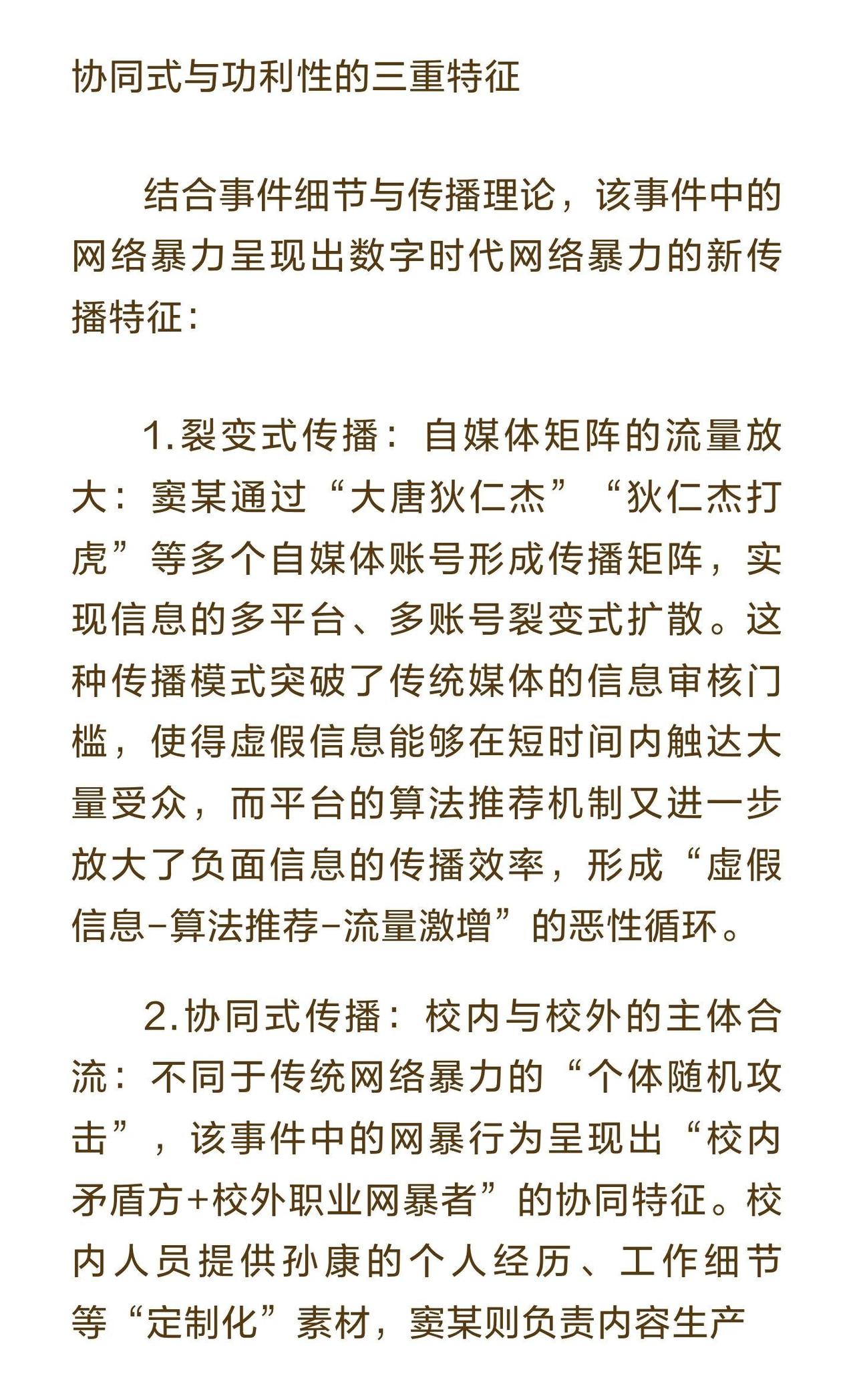 协同式与功利性的三重特征

结合事件细节与传播理论，该事件中的网络暴力呈现出数字时代网络暴力的新传播特征：

1.裂变式传播：自媒体矩阵的流量放大：窦某通过“大唐狄仁杰”“狄仁杰打虎”等多个自媒体账号形成传播矩阵，实现信息的多平台、多账号裂变式扩散。这种传播模式突破了传统媒体的信息审核门槛，使得虚假信息能够在短时间内触达大量受众，而平台的算法推荐机制又进一步放大了负面信息的传播效率，形成“虚假信息-算法推荐-流量激增”的恶性循环。

2.协同式传播：校内与校外的主体合流：不同于传统网络暴力的“个体随机攻击”，该事件中的网暴行为呈现出“校内矛盾方+校外职业网暴者”的协同特征。校内人员提供孙康的个人经历、工作细节等“定制化”素材，窦某则负责内容生产